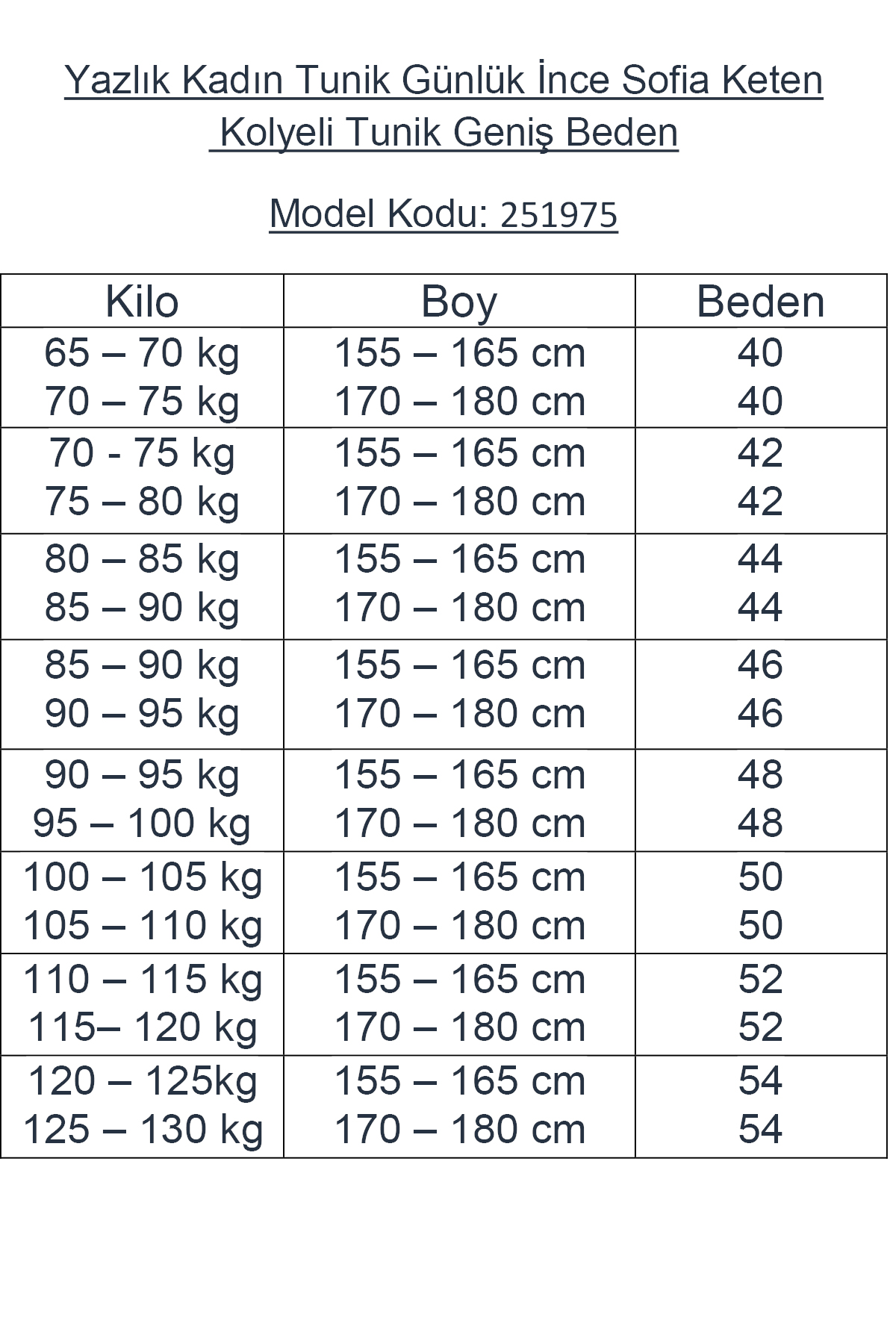 Yazlık Kadın Tunik Günlük İnce Sofia Keten Kolyeli Tunik Geniş Beden

Model Kodu: 251975

| Kilo | Boy | Beden |
|---|---|---|
| 65 – 70 kg | 155 – 165 cm | 40 |
| 70 – 75 kg | 170 – 180 cm | 40 |
| 70 - 75 kg | 155 – 165 cm | 42 |
| 75 – 80 kg | 170 – 180 cm | 42 |
| 80 – 85 kg | 155 – 165 cm | 44 |
| 85 – 90 kg | 170 – 180 cm | 44 |
| 85 – 90 kg | 155 – 165 cm | 46 |
| 90 – 95 kg | 170 – 180 cm | 46 |
| 90 – 95 kg | 155 – 165 cm | 48 |
| 95 – 100 kg | 170 – 180 cm | 48 |
| 100 – 105 kg | 155 – 165 cm | 50 |
| 105 – 110 kg | 170 – 180 cm | 50 |
| 110 – 115 kg | 155 – 165 cm | 52 |
| 115– 120 kg | 170 – 180 cm | 52 |
| 120 – 125kg | 155 – 165 cm | 54 |
| 125 – 130 kg | 170 – 180 cm | 54 |